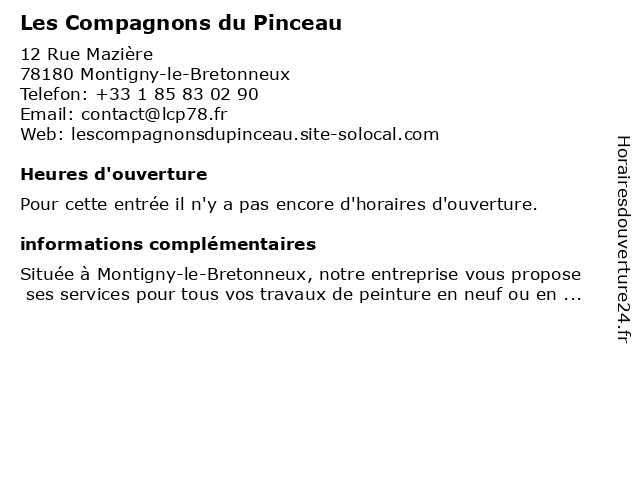 Les Compagnons du Pinceau

12 Rue Mazière
78180 Montigny-le-Bretonneux
Telefon: +33 1 85 83 02 90
Email: contact@lcp78.fr
Web: lescompagnonsdupinceau.site-solocal.com

Heures d'ouverture

Pour cette entrée il n'y a pas encore d'horaires d'ouverture.

informations complémentaires

Située à Montigny-le-Bretonneux, notre entreprise vous propose ses services pour tous vos travaux de peinture en neuf ou en ...

Horairesdouverture24.fr